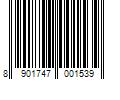 8 901747 001539